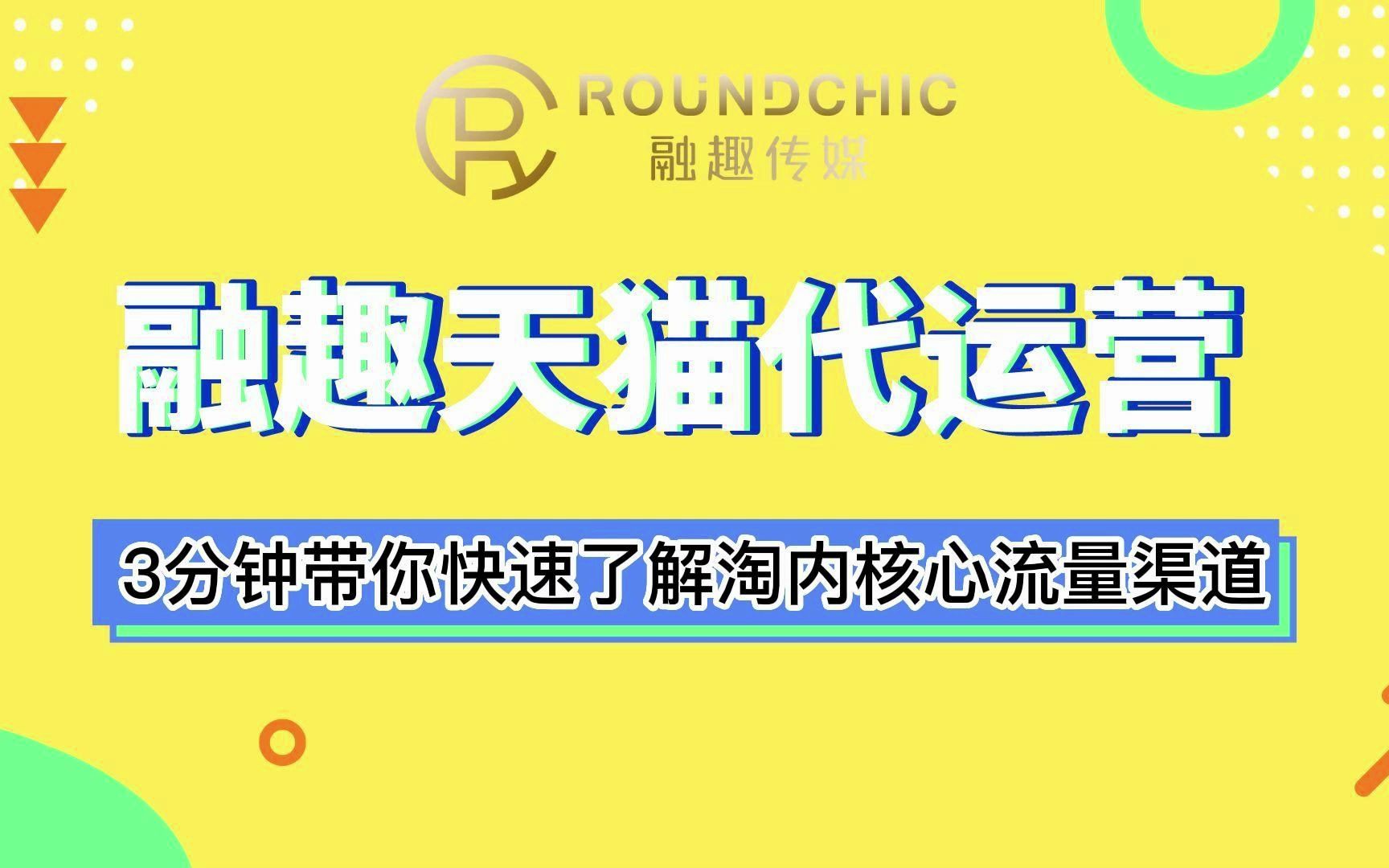 ROUNDCHIC
融趣传媒

融趣天猫代运营

3分钟带你快速了解淘内核心流量渠道